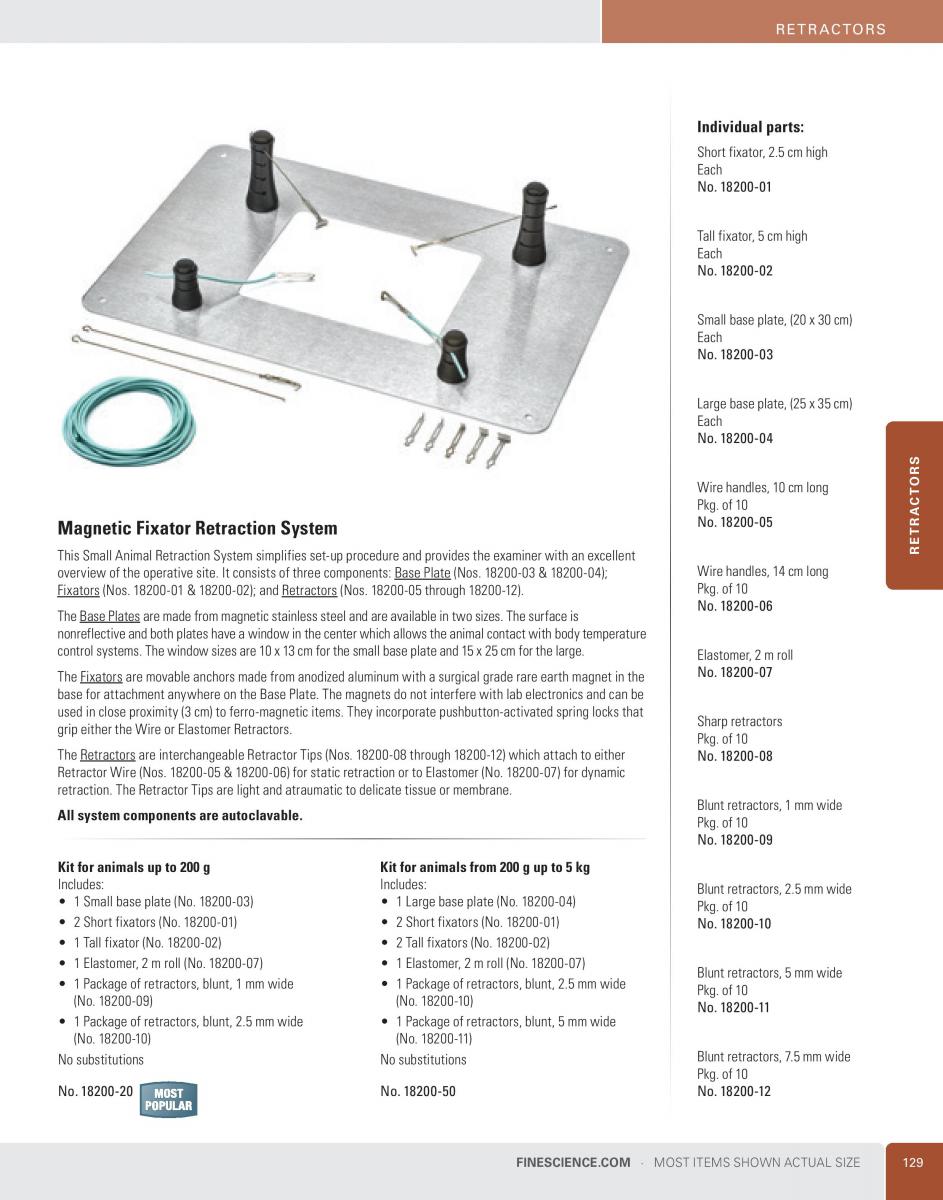 RETRACTORS

Magnetic Fixator Retraction System

This Small Animal Retraction System simplifies set-up procedure and provides the examiner with an excellent overview of the operative site. It consists of three components: Base Plate (Nos. 18200-03 & 18200-04); Fixators (Nos. 18200-01 & 18200-02); and Retractors (Nos. 18200-05 through 18200-12).

The Base Plates are made from magnetic stainless steel and are available in two sizes. The surface is nonreflective and both plates have a window in the center which allows the animal contact with body temperature control systems. The window sizes are 10 x 13 cm for the small base plate and 15 x 25 cm for the large.

The Fixators are movable anchors made from anodized aluminum with a surgical grade rare earth magnet in the base for attachment anywhere on the Base Plate. The magnets do not interfere with lab electronics and can be used in close proximity (3 cm) to ferro-magnetic items. They incorporate pushbutton-activated spring locks that grip either the Wire or Elastomer Retractors.

The Retractors are interchangeable Retractor Tips (Nos. 18200-08 through 18200-12) which attach to either Retractor Wire (Nos. 18200-05 & 18200-06) for static retraction or to Elastomer (No. 18200-07) for dynamic retraction. The Retractor Tips are light and atraumatic to delicate tissue or membrane.

All system components are autoclavable.

Kit for animals up to 200 g
Includes:
• 1 Small base plate (No. 18200-03)
• 2 Short fixators (No. 18200-01)
• 1 Tall fixator (No. 18200-02)
• 1 Elastomer, 2 m roll (No. 18200-07)
• 1 Package of retractors, blunt, 1 mm wide (No. 18200-09)
• 1 Package of retractors, blunt, 2.5 mm wide (No. 18200-10)
No substitutions

No. 18200-20 MOST POPULAR

Kit for animals from 200 g up to 5 kg
Includes:
• 1 Large base plate (No. 18200-04)
• 2 Short fixators (No. 18200-01)
• 2 Tall fixators (No. 18200-02)
• 1 Elastomer, 2 m roll (No. 18200-07)
• 1 Package of retractors, blunt, 2.5 mm wide (No. 18200-10)
• 1 Package of retractors, blunt, 5 mm wide (No. 18200-11)
No substitutions

No. 18200-50

Individual parts:

Short fixator, 2.5 cm high
Each
No. 18200-01

Tall fixator, 5 cm high
Each
No. 18200-02

Small base plate, (20 x 30 cm)
Each
No. 18200-03

Large base plate, (25 x 35 cm)
Each
No. 18200-04

Wire handles, 10 cm long
Pkg. of 10
No. 18200-05

Wire handles, 14 cm long
Pkg. of 10
No. 18200-06

Elastomer, 2 m roll
No. 18200-07

Sharp retractors
Pkg. of 10
No. 18200-08

Blunt retractors, 1 mm wide
Pkg. of 10
No. 18200-09

Blunt retractors, 2.5 mm wide
Pkg. of 10
No. 18200-10

Blunt retractors, 5 mm wide
Pkg. of 10
No. 18200-11

Blunt retractors, 7.5 mm wide
Pkg. of 10
No. 18200-12

RETRACTORS

FINESCIENCE.COM · MOST ITEMS SHOWN ACTUAL SIZE 129